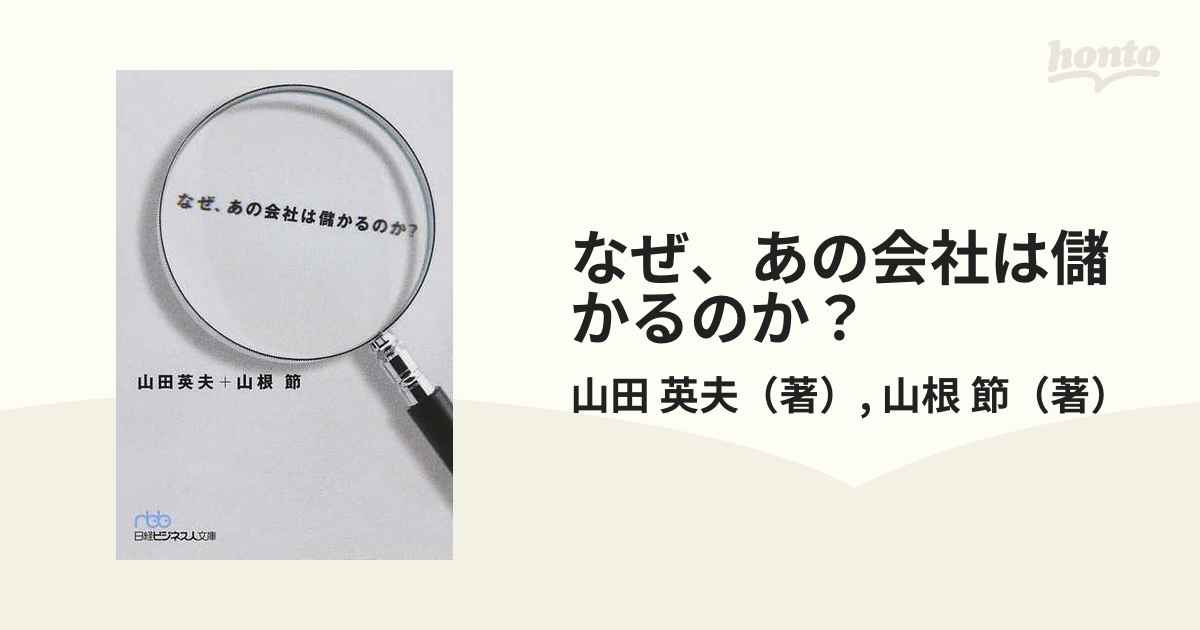 honto

なぜ、あの会社は儲かるのか？

山田英夫＋山根 節

nbb
日経ビジネス人文庫

なぜ、あの会社は儲かるのか？

山田 英夫（著）, 山根 節（著）